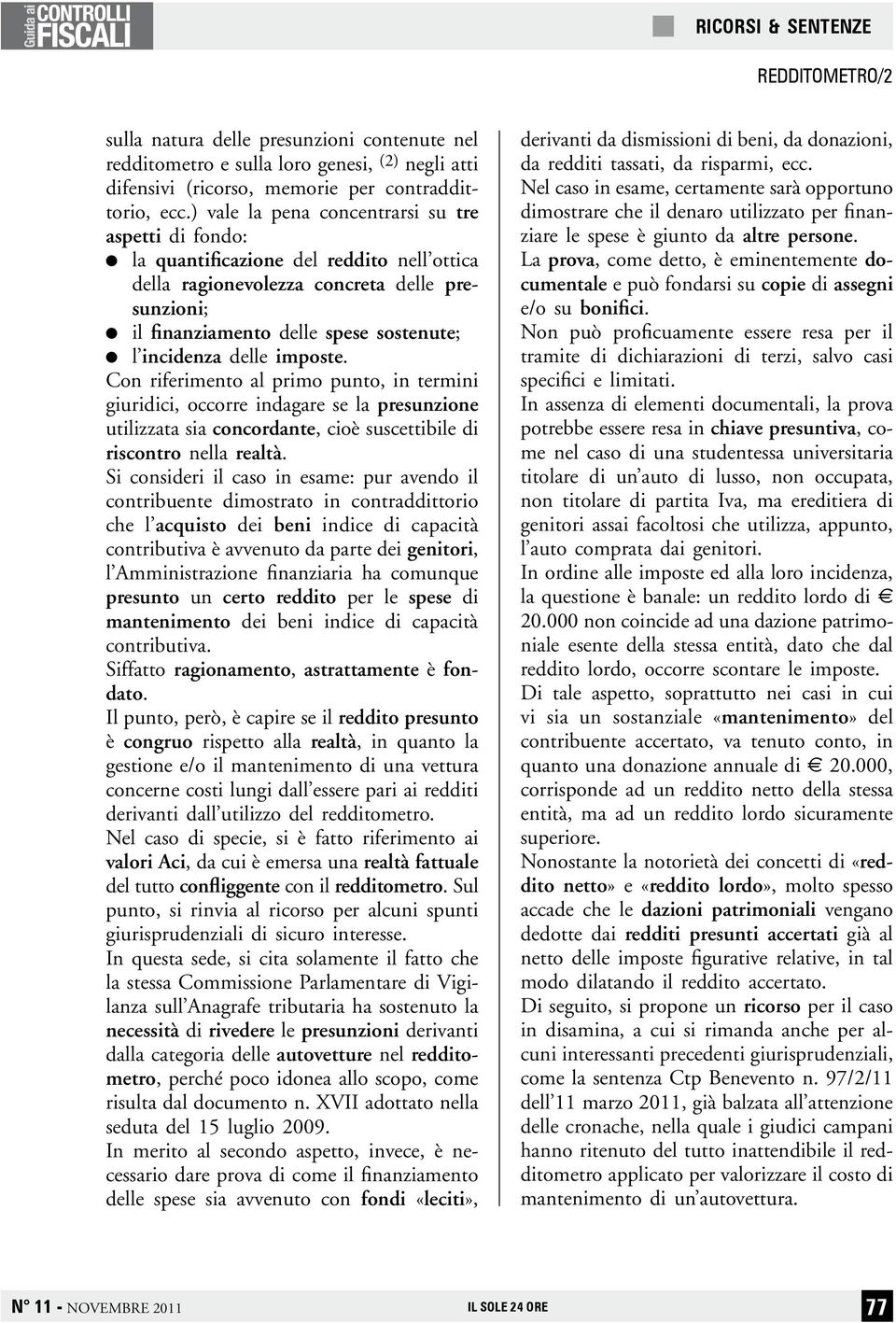 Guida ai CONTROLLI FISCALI

RICORSI & SENTENZE

REDDITOMETRO/2

sulla natura delle presunzioni contenute nel redditometro e sulla loro genesi, (2) negli atti difensivi (ricorso, memorie per contraddittorio, ecc.) vale la pena concentrarsi su tre aspetti di fondo:
● la quantificazione del reddito nell'ottica della ragionevolezza concreta delle presunzioni;
● il finanziamento delle spese sostenute;
● l'incidenza delle imposte.

Con riferimento al primo punto, in termini giuridici, occorre indagare se la presunzione utilizzata sia concordante, cioè suscettibile di riscontro nella realtà.

Si consideri il caso in esame: pur avendo il contribuente dimostrato in contraddittorio che l'acquisto dei beni indice di capacità contributiva è avvenuto da parte dei genitori, l'Amministrazione finanziaria ha comunque presunto un certo reddito per le spese di mantenimento dei beni indice di capacità contributiva.

Siffatto ragionamento, astrattamente è fondato.

Il punto, però, è capire se il reddito presunto è congruo rispetto alla realtà, in quanto la gestione e/o il mantenimento di una vettura concerne costi lungi dall'essere pari ai redditi derivanti dall'utilizzo del redditometro.

Nel caso di specie, si è fatto riferimento ai valori Aci, da cui è emersa una realtà fattuale del tutto confliggente con il redditometro. Sul punto, si rinvia al ricorso per alcuni spunti giurisprudenziali di sicuro interesse.

In questa sede, si cita solamente il fatto che la stessa Commissione Parlamentare di Vigilanza sull'Anagrafe tributaria ha sostenuto la necessità di rivedere le presunzioni derivanti dalla categoria delle autovetture nel redditometro, perché poco idonea allo scopo, come risulta dal documento n. XVII adottato nella seduta del 15 luglio 2009.

In merito al secondo aspetto, invece, è necessario dare prova di come il finanziamento delle spese sia avvenuto con fondi «leciti», derivanti da dismissioni di beni, da donazioni, da redditi tassati, da risparmi, ecc.

Nel caso in esame, certamente sarà opportuno dimostrare che il denaro utilizzato per finanziare le spese è giunto da altre persone.

La prova, come detto, è eminentemente documentale e può fondarsi su copie di assegni e/o su bonifici.

Non può proficuamente essere resa per il tramite di dichiarazioni di terzi, salvo casi specifici e limitati.

In assenza di elementi documentali, la prova potrebbe essere resa in chiave presuntiva, come nel caso di una studentessa universitaria titolare di un'auto di lusso, non occupata, non titolare di partita Iva, ma ereditiera di genitori assai facoltosi che utilizza, appunto, l'auto comprata dai genitori.

In ordine alle imposte ed alla loro incidenza, la questione è banale: un reddito lordo di € 20.000 non coincide ad una dazione patrimoniale esente della stessa entità, dato che dal reddito lordo, occorre scontare le imposte.

Di tale aspetto, soprattutto nei casi in cui vi sia un sostanziale «mantenimento» del contribuente accertato, va tenuto conto, in quanto una donazione annuale di € 20.000, corrisponde ad un reddito netto della stessa entità, ma ad un reddito lordo sicuramente superiore.

Nonostante la notorietà dei concetti di «reddito netto» e «reddito lordo», molto spesso accade che le dazioni patrimoniali vengano dedotte dai redditi presunti accertati già al netto delle imposte figurative relative, in tal modo dilatando il reddito accertato.

Di seguito, si propone un ricorso per il caso in disamina, a cui si rimanda anche per alcuni interessanti precedenti giurisprudenziali, come la sentenza Ctp Benevento n. 97/2/11 dell'11 marzo 2011, già balzata all'attenzione delle cronache, nella quale i giudici campani hanno ritenuto del tutto inattendibile il redditometro applicato per valorizzare il costo di mantenimento di un'autovettura.

N° 11 - NOVEMBRE 2011

IL SOLE 24 ORE

77